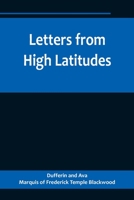 Letters from High Latitudes

Dufferin and Ava
Marquis of Frederick Temple Blackwood